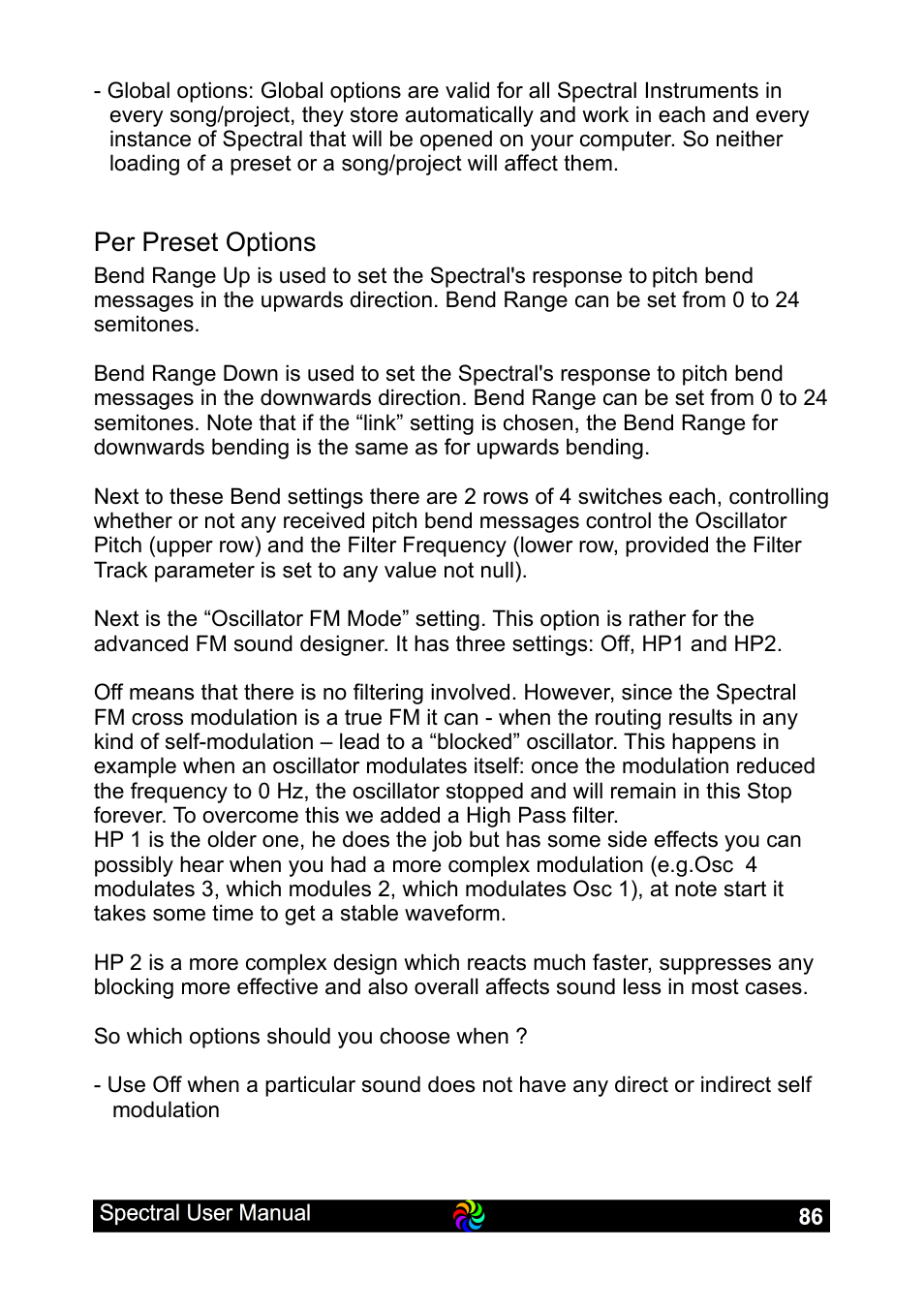 - Global options: Global options are valid for all Spectral Instruments in every song/project, they store automatically and work in each and every instance of Spectral that will be opened on your computer. So neither loading of a preset or a song/project will affect them.

Per Preset Options

Bend Range Up is used to set the Spectral's response to pitch bend messages in the upwards direction. Bend Range can be set from 0 to 24 semitones.

Bend Range Down is used to set the Spectral's response to pitch bend messages in the downwards direction. Bend Range can be set from 0 to 24 semitones. Note that if the “link” setting is chosen, the Bend Range for downwards bending is the same as for upwards bending.

Next to these Bend settings there are 2 rows of 4 switches each, controlling whether or not any received pitch bend messages control the Oscillator Pitch (upper row) and the Filter Frequency (lower row, provided the Filter Track parameter is set to any value not null).

Next is the “Oscillator FM Mode” setting. This option is rather for the advanced FM sound designer. It has three settings: Off, HP1 and HP2.

Off means that there is no filtering involved. However, since the Spectral FM cross modulation is a true FM it can - when the routing results in any kind of self-modulation – lead to a “blocked” oscillator. This happens in example when an oscillator modulates itself: once the modulation reduced the frequency to 0 Hz, the oscillator stopped and will remain in this Stop forever. To overcome this we added a High Pass filter.
HP 1 is the older one, he does the job but has some side effects you can possibly hear when you had a more complex modulation (e.g.Osc 4 modulates 3, which modules 2, which modulates Osc 1), at note start it takes some time to get a stable waveform.

HP 2 is a more complex design which reacts much faster, suppresses any blocking more effective and also overall affects sound less in most cases.

So which options should you choose when ?

- Use Off when a particular sound does not have any direct or indirect self modulation

Spectral User Manual 86